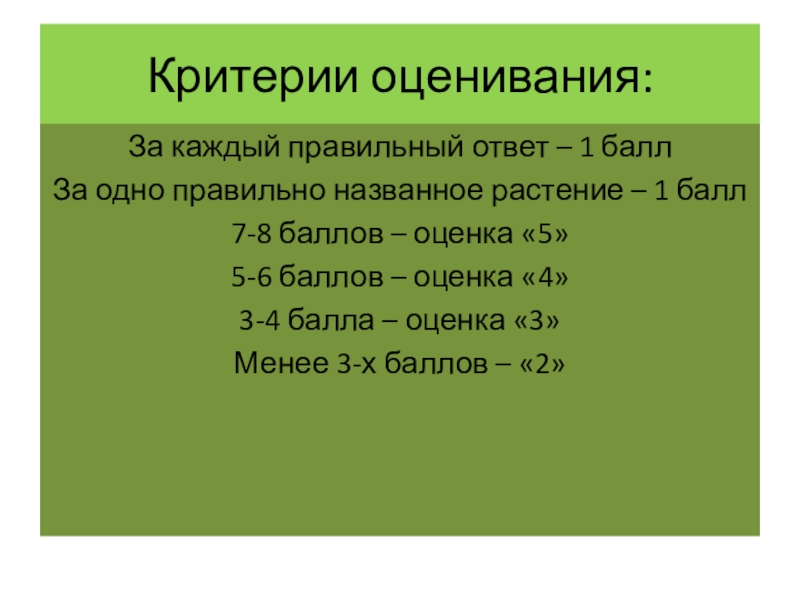 Критерии оценивания:

За каждый правильный ответ – 1 балл

За одно правильно названное растение – 1 балл

7-8 баллов – оценка «5»

5-6 баллов – оценка «4»

3-4 балла – оценка «3»

Менее 3-х баллов – «2»